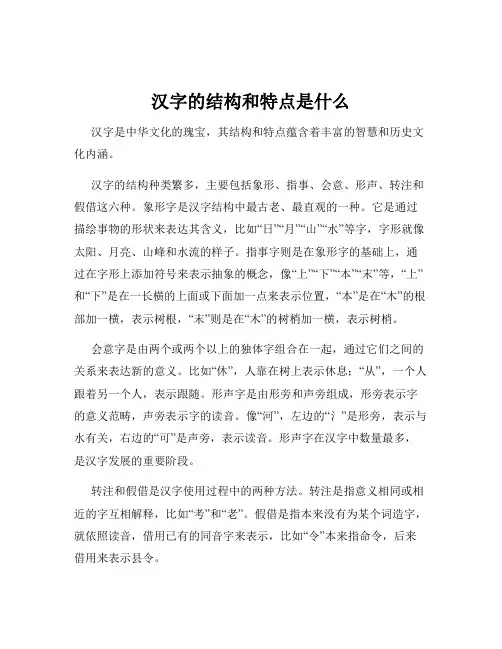 汉字的结构和特点是什么

汉字是中华文化的瑰宝，其结构和特点蕴含着丰富的智慧和历史文化内涵。

汉字的结构种类繁多，主要包括象形、指事、会意、形声、转注和假借这六种。象形字是汉字结构中最古老、最直观的一种。它是通过描绘事物的形状来表达其含义，比如“日”“月”“山”“水”等字，字形就像太阳、月亮、山峰和水流的样子。指事字则是在象形字的基础上，通过在字形上添加符号来表示抽象的概念，像“上”“下”“本”“末”等，“上”和“下”是在一长横的上面或下面加一点来表示位置，“本”是在“木”的根部加一横，表示树根，“末”则是在“木”的树梢加一横，表示树梢。

会意字是由两个或两个以上的独体字组合在一起，通过它们之间的关系来表达新的意义。比如“休”，人靠在树上表示休息；“从”，一个人跟着另一个人，表示跟随。形声字是由形旁和声旁组成，形旁表示字的意义范畴，声旁表示字的读音。像“河”，左边的“氵”是形旁，表示与水有关，右边的“可”是声旁，表示读音。形声字在汉字中数量最多，是汉字发展的重要阶段。

转注和假借是汉字使用过程中的两种方法。转注是指意义相同或相近的字互相解释，比如“考”和“老”。假借是指本来没有为某个词造字，就依照读音，借用已有的同音字来表示，比如“令”本来指命令，后来借用来表示县令。